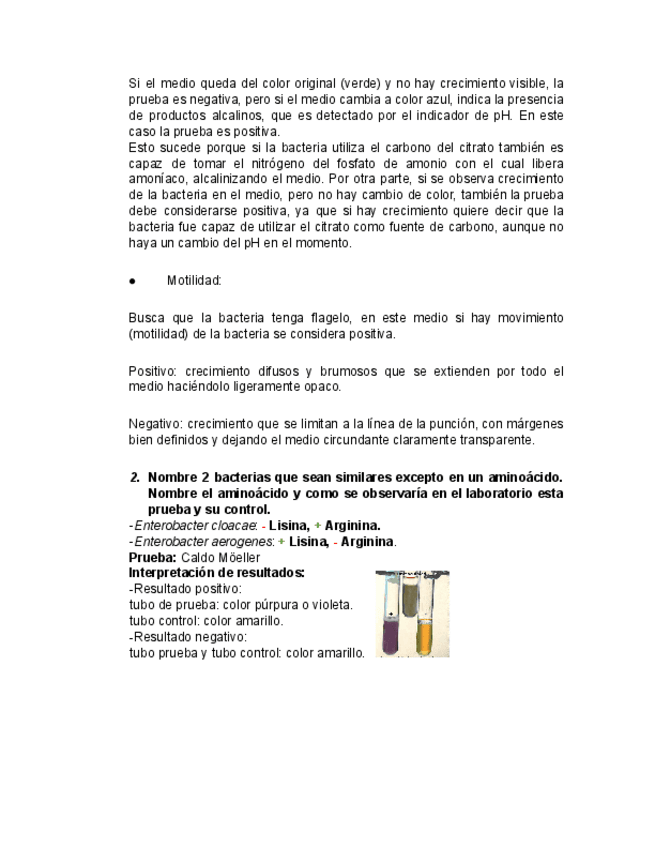 Si el medio queda del color original (verde) y no hay crecimiento visible, la prueba es negativa, pero si el medio cambia a color azul, indica la presencia de productos alcalinos, que es detectado por el indicador de pH. En este caso la prueba es positiva.
Esto sucede porque si la bacteria utiliza el carbono del citrato también es capaz de tomar el nitrógeno del fosfato de amonio con el cual libera amoníaco, alcalinizando el medio. Por otra parte, si se observa crecimiento de la bacteria en el medio, pero no hay cambio de color, también la prueba debe considerarse positiva, ya que si hay crecimiento quiere decir que la bacteria fue capaz de utilizar el citrato como fuente de carbono, aunque no haya un cambio del pH en el momento.

● Motilidad:

Busca que la bacteria tenga flagelo, en este medio si hay movimiento (motilidad) de la bacteria se considera positiva.

Positivo: crecimiento difusos y brumosos que se extienden por todo el medio haciéndolo ligeramente opaco.

Negativo: crecimiento que se limitan a la línea de la punción, con márgenes bien definidos y dejando el medio circundante claramente transparente.

2. Nombre 2 bacterias que sean similares excepto en un aminoácido. Nombre el aminoácido y como se observaría en el laboratorio esta prueba y su control.
-Enterobacter cloacae: - Lisina, + Arginina.
-Enterobacter aerogenes: + Lisina, - Arginina.
Prueba: Caldo Möeller
Interpretación de resultados:
-Resultado positivo:
tubo de prueba: color púrpura o violeta.
tubo control: color amarillo.
-Resultado negativo:
tubo prueba y tubo control: color amarillo.